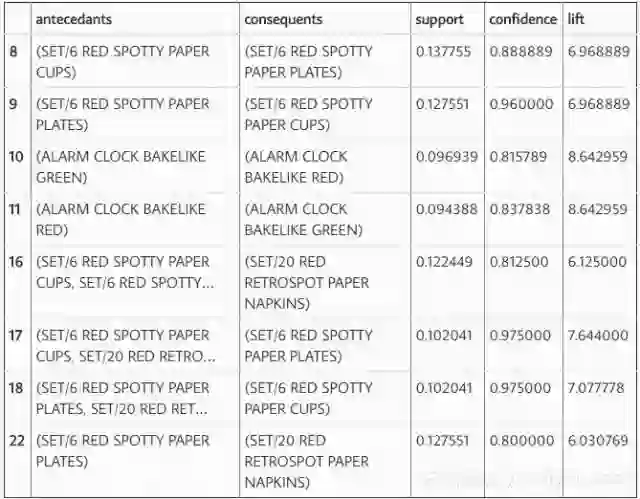 |  | antecedants | consequents | support | confidence | lift |
|---|---|---|---|---|---|
| 8 | (SET/6 RED SPOTTY PAPER CUPS) | (SET/6 RED SPOTTY PAPER PLATES) | 0.137755 | 0.888889 | 6.968889 |
| 9 | (SET/6 RED SPOTTY PAPER PLATES) | (SET/6 RED SPOTTY PAPER CUPS) | 0.127551 | 0.960000 | 6.968889 |
| 10 | (ALARM CLOCK BAKELIKE GREEN) | (ALARM CLOCK BAKELIKE RED) | 0.096939 | 0.815789 | 8.642959 |
| 11 | (ALARM CLOCK BAKELIKE RED) | (ALARM CLOCK BAKELIKE GREEN) | 0.094388 | 0.837838 | 8.642959 |
| 16 | (SET/6 RED SPOTTY PAPER CUPS, SET/6 RED SPOTTY... | (SET/20 RED RETROSPOT PAPER NAPKINS) | 0.122449 | 0.812500 | 6.125000 |
| 17 | (SET/6 RED SPOTTY PAPER CUPS, SET/20 RED RETRO... | (SET/6 RED SPOTTY PAPER PLATES) | 0.102041 | 0.975000 | 7.644000 |
| 18 | (SET/6 RED SPOTTY PAPER PLATES, SET/20 RED RET... | (SET/6 RED SPOTTY PAPER CUPS) | 0.102041 | 0.975000 | 7.077778 |
| 22 | (SET/6 RED SPOTTY PAPER PLATES) | (SET/20 RED RETROSPOT PAPER NAPKINS) | 0.127551 | 0.800000 | 6.030769 |